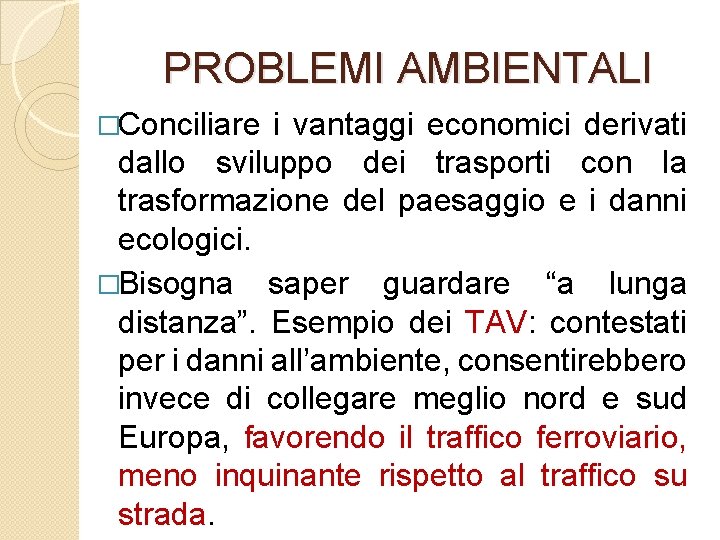 PROBLEMI AMBIENTALI

□Conciliare i vantaggi economici derivati dallo sviluppo dei trasporti con la trasformazione del paesaggio e i danni ecologici.

□Bisogna saper guardare “a lunga distanza”. Esempio dei TAV: contestati per i danni all’ambiente, consentirebbero invece di collegare meglio nord e sud Europa, favorendo il traffico ferroviario, meno inquinante rispetto al traffico su strada.